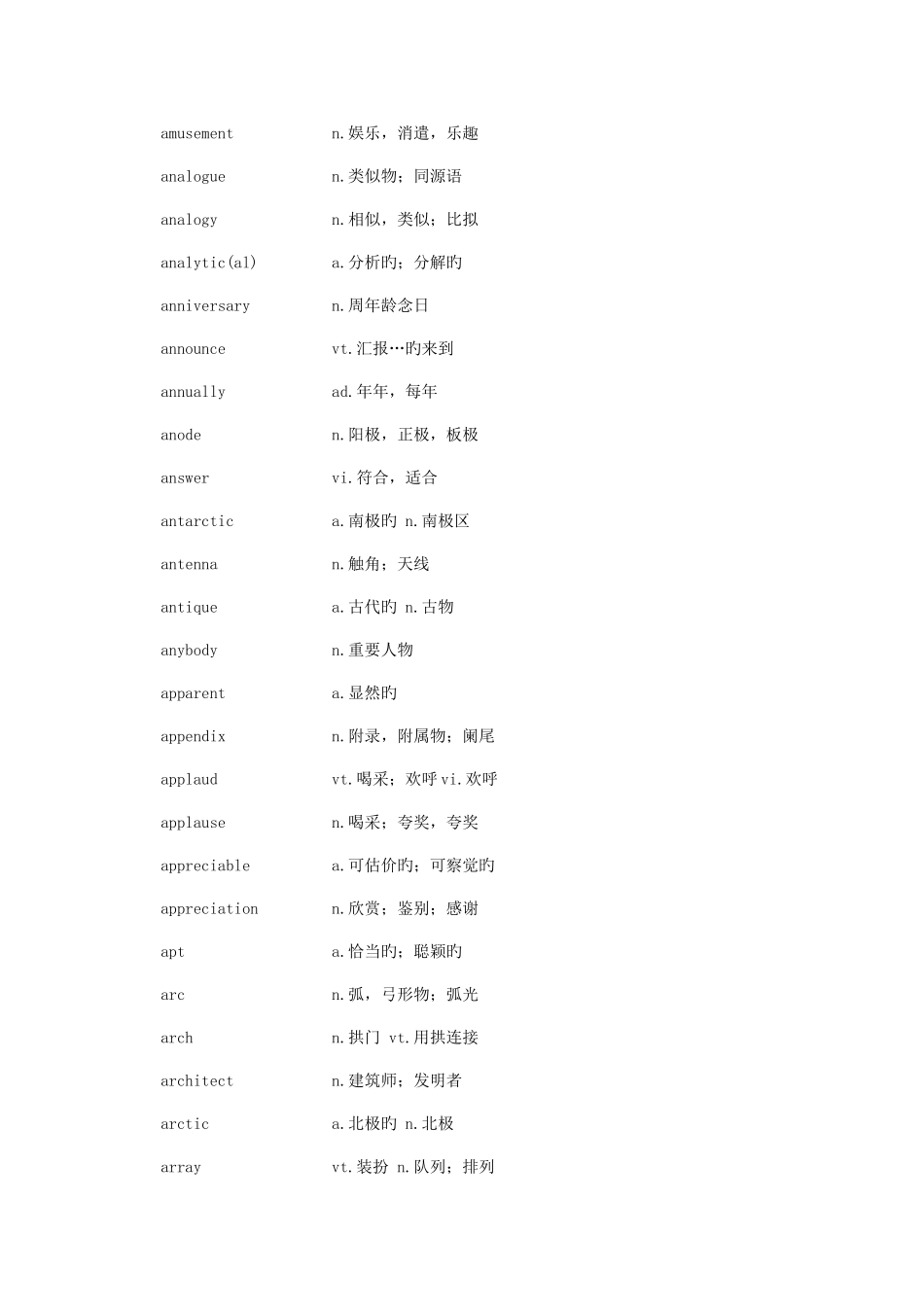 amusement n.娱乐，消遣，乐趣

analogue n.类似物；同源语

analogy n.相似，类似；比拟

analytic(al) a.分析旳；分解旳

anniversary n.周年龄念日

announce vt.汇报…旳来到

annually ad.年年，每年

anode n.阳极，正极，板极

answer vi.符合，适合

antarctic a.南极旳 n.南极区

antenna n.触角；天线

antique a.古代旳 n.古物

anybody n.重要人物

apparent a.显然旳

appendix n.附录，附属物；阑尾

applaud vt.喝采；欢呼 vi.欢呼

applause n.喝采；夸奖，夸奖

appreciable a.可估价旳；可察觉旳

appreciation n.欣赏；鉴别；感谢

apt a.恰当旳；聪颖旳

arc n.弧，弓形物；弧光

arch n.拱门 vt.用拱连接

architect n.建筑师；发明者

arctic a.北极旳 n.北极

array vt.装扮 n.队列；排列